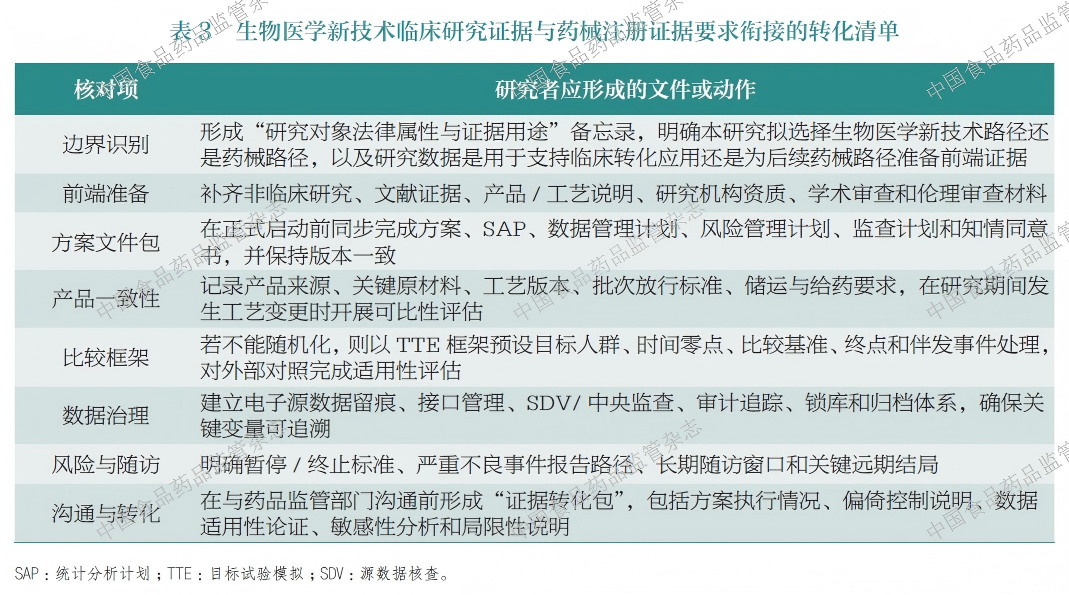 表 3　生物医学新技术临床研究证据与药械注册证据要求衔接的转化清单

| 核对项 | 研究者应形成的文件或动作 |
|---|---|
| 边界识别 | 形成“研究对象法律属性与证据用途”备忘录，明确本研究拟选择生物医学新技术路径还是药械路径，以及研究数据是用于支持临床转化应用还是为后续药械路径准备前端证据 |
| 前端准备 | 补齐非临床研究、文献证据、产品 / 工艺说明、研究机构资质、学术审查和伦理审查材料 |
| 方案文件包 | 在正式启动前同步完成方案、SAP、数据管理计划、风险管理计划、监查计划和知情同意书，并保持版本一致 |
| 产品一致性 | 记录产品来源、关键原材料、工艺版本、批次放行标准、储运与给药要求，在研究期间发生工艺变更时开展可比性评估 |
| 比较框架 | 若不能随机化，则以 TTE 框架预设目标人群、时间零点、比较基准、终点和伴发事件处理，对外部对照完成适用性评估 |
| 数据治理 | 建立电子源数据留痕、接口管理、SDV/ 中央监查、审计追踪、锁库和归档体系，确保关键变量可追溯 |
| 风险与随访 | 明确暂停 / 终止标准、严重不良事件报告路径、长期随访窗口和关键远期结局 |
| 沟通与转化 | 在与药品监管部门沟通前形成“证据转化包”，包括方案执行情况、偏倚控制说明、数据适用性论证、敏感性分析和局限性说明 |

SAP：统计分析计划；TTE：目标试验模拟；SDV：源数据核查。

中国食品药品监管杂志